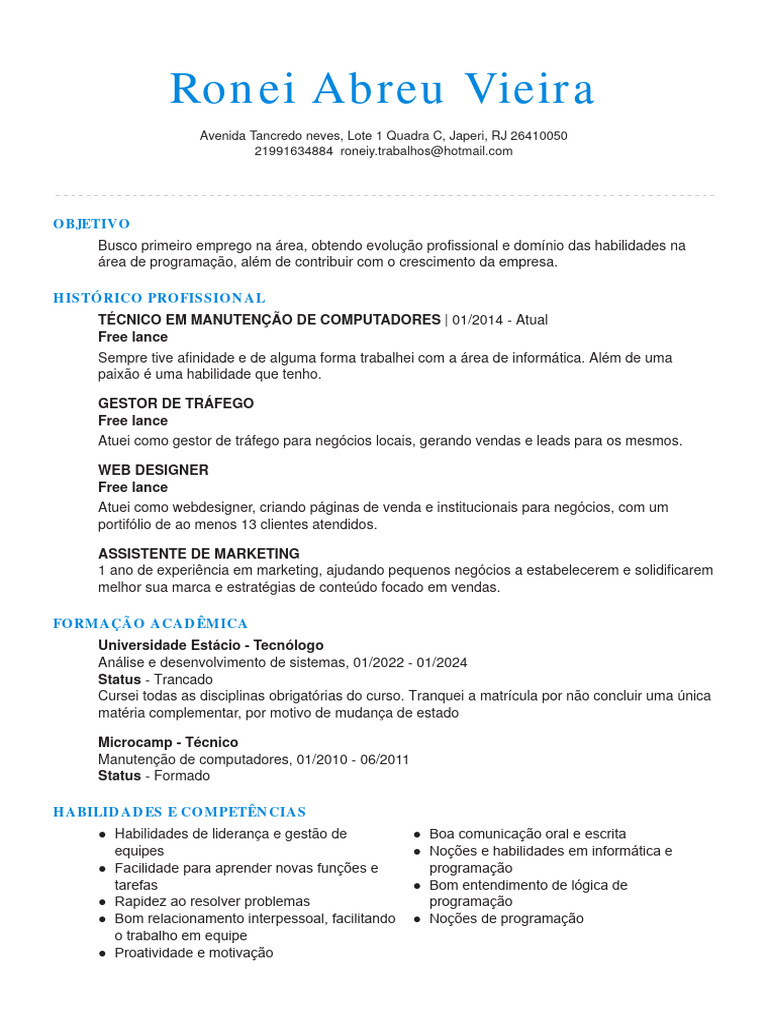 Ronei Abreu Vieira

Avenida Tancredo neves, Lote 1 Quadra C, Japeri, RJ 26410050
21991634884 roneiy.trabalhos@hotmail.com

OBJETIVO

Busco primeiro emprego na área, obtendo evolução profissional e domínio das habilidades na área de programação, além de contribuir com o crescimento da empresa.

HISTÓRICO PROFISSIONAL

TÉCNICO EM MANUTENÇÃO DE COMPUTADORES | 01/2014 - Atual
Free lance
Sempre tive afinidade e de alguma forma trabalhei com a área de informática. Além de uma paixão é uma habilidade que tenho.

GESTOR DE TRÁFEGO
Free lance
Atuei como gestor de tráfego para negócios locais, gerando vendas e leads para os mesmos.

WEB DESIGNER
Free lance
Atuei como webdesigner, criando páginas de venda e institucionais para negócios, com um portifólio de ao menos 13 clientes atendidos.

ASSISTENTE DE MARKETING
1 ano de experiência em marketing, ajudando pequenos negócios a estabelecerem e solidificarem melhor sua marca e estratégias de conteúdo focado em vendas.

FORMAÇÃO ACADÊMICA

Universidade Estácio - Tecnólogo
Análise e desenvolvimento de sistemas, 01/2022 - 01/2024
Status - Trancado
Cursei todas as disciplinas obrigatórias do curso. Tranquei a matrícula por não concluir uma única matéria complementar, por motivo de mudança de estado

Microcamp - Técnico
Manutenção de computadores, 01/2010 - 06/2011
Status - Formado

HABILIDADES E COMPETÊNCIAS

● Habilidades de liderança e gestão de equipes
● Facilidade para aprender novas funções e tarefas
● Rapidez ao resolver problemas
● Bom relacionamento interpessoal, facilitando o trabalho em equipe
● Proatividade e motivação

● Boa comunicação oral e escrita
● Noções e habilidades em informática e programação
● Bom entendimento de lógica de programação
● Noções de programação